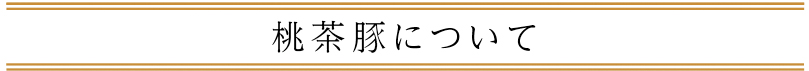 桃茶豚について